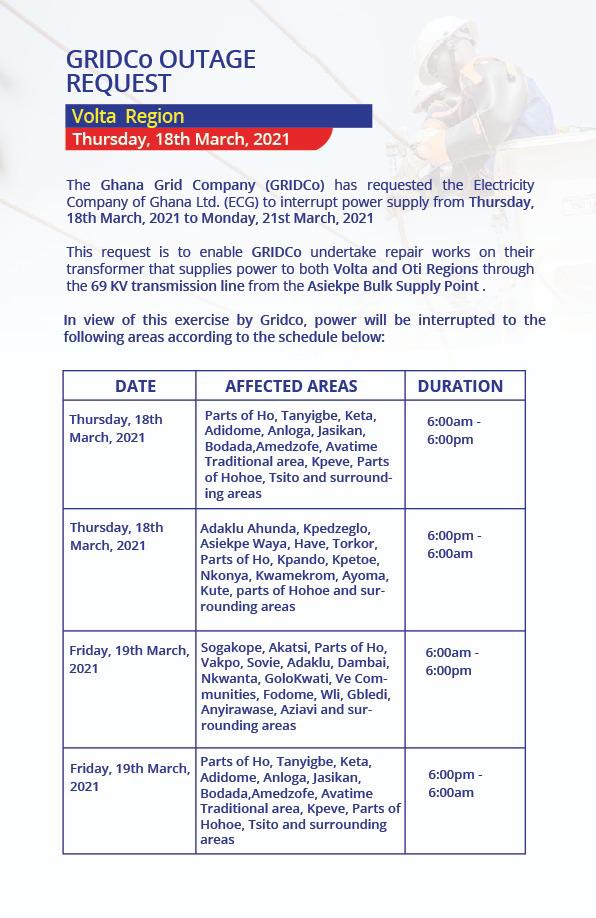 GRIDCo OUTAGE REQUEST

Volta Region

Thursday, 18th March, 2021

The Ghana Grid Company (GRIDCo) has requested the Electricity Company of Ghana Ltd. (ECG) to interrupt power supply from Thursday, 18th March, 2021 to Monday, 21st March, 2021

This request is to enable GRIDCo undertake repair works on their transformer that supplies power to both Volta and Oti Regions through the 69 KV transmission line from the Asiekpe Bulk Supply Point .

In view of this exercise by Gridco, power will be interrupted to the following areas according to the schedule below:

| DATE | AFFECTED AREAS | DURATION |
|---|---|---|
| Thursday, 18th March, 2021 | Parts of Ho, Tanyigbe, Keta, Adidome, Anloga, Jasikan, Bodada,Amedzofe, Avatime Traditional area, Kpeve, Parts of Hohoe, Tsito and surrounding areas | 6:00am - 6:00pm |
| Thursday, 18th March, 2021 | Adaklu Ahunda, Kpedzeglo, Asiekpe Waya, Have, Torkor, Parts of Ho, Kpando, Kpetoe, Nkonya, Kwamekrom, Ayoma, Kute, parts of Hohoe and surrounding areas | 6:00pm - 6:00am |
| Friday, 19th March, 2021 | Sogakope, Akatsi, Parts of Ho, Vakpo, Sovie, Adaklu, Dambai, Nkwanta, GoloKwati, Ve Communities, Fodome, Wli, Gbledi, Anyirawase, Aziavi and surrounding areas | 6:00am - 6:00pm |
| Friday, 19th March, 2021 | Parts of Ho, Tanyigbe, Keta, Adidome, Anloga, Jasikan, Bodada,Amedzofe, Avatime Traditional area, Kpeve, Parts of Hohoe, Tsito and surrounding areas | 6:00pm - 6:00am |